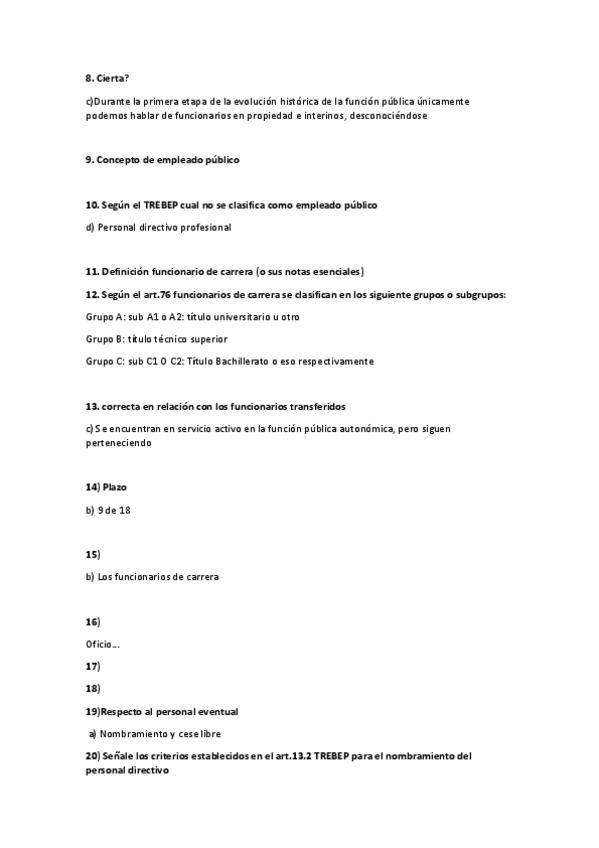 8. Cierta?

c)Durante la primera etapa de la evolución histórica de la función pública únicamente podemos hablar de funcionarios en propiedad e interinos, desconociéndose

9. Concepto de empleado público

10. Según el TREBEP cual no se clasifica como empleado público

d) Personal directivo profesional

11. Definición funcionario de carrera (o sus notas esenciales)

12. Según el art.76 funcionarios de carrera se clasifican en los siguiente grupos o subgrupos:

Grupo A: sub A1 o A2: título universitario u otro

Grupo B: título técnico superior

Grupo C: sub C1 O C2: Título Bachillerato o eso respectivamente

13. correcta en relación con los funcionarios transferidos

c)Se encuentran en servicio activo en la función pública autonómica, pero siguen perteneciendo

14) Plazo

b) 9 de 18

15)

b) Los funcionarios de carrera

16)

Oficio…

17)

18)

19)Respecto al personal eventual

a) Nombramiento y cese libre

20) Señale los criterios establecidos en el art.13.2 TREBEP para el nombramiento del personal directivo